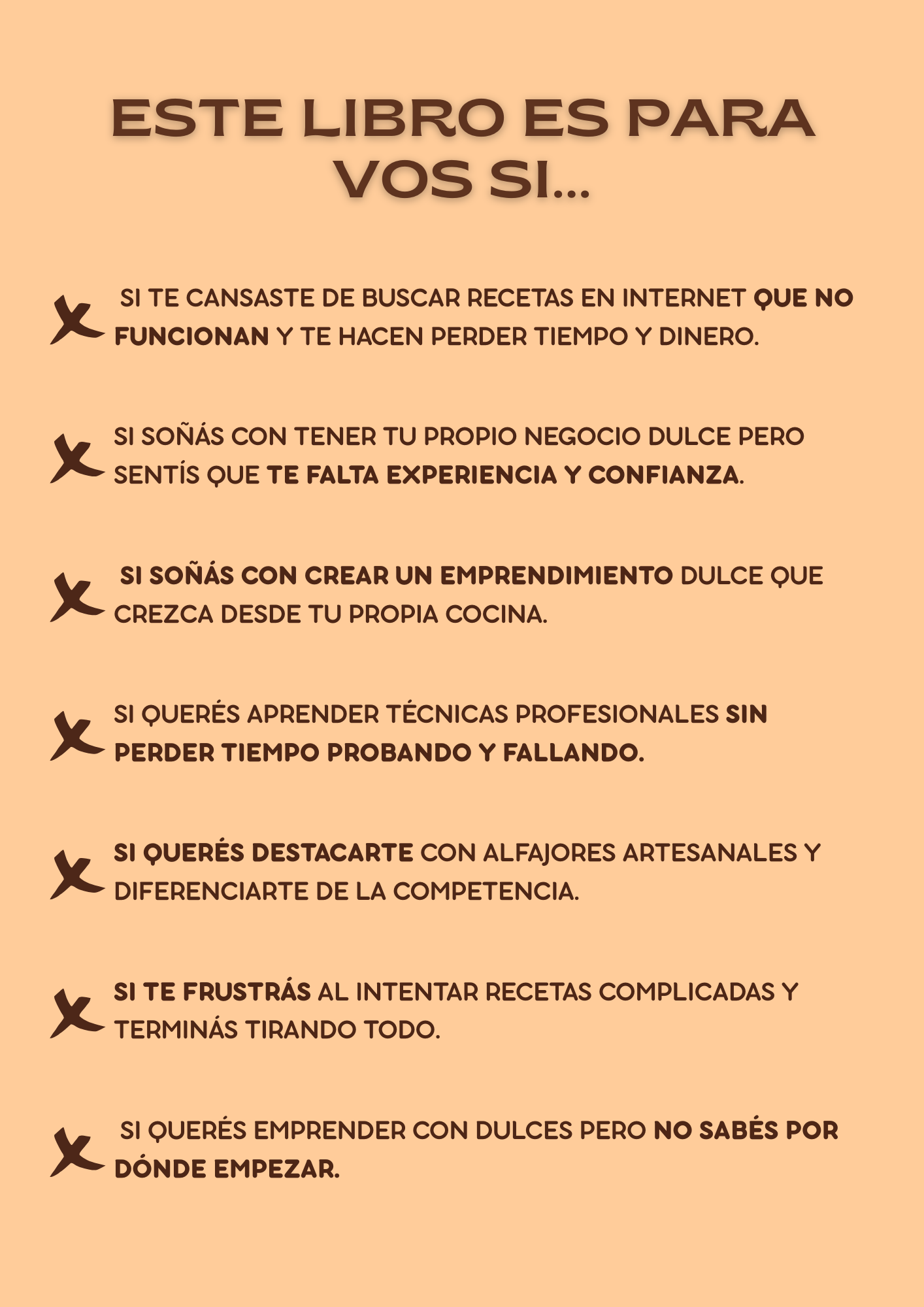 ESTE LIBRO ES PARA VOS SI...

SI TE CANSASTE DE BUSCAR RECETAS EN INTERNET QUE NO FUNCIONAN Y TE HACEN PERDER TIEMPO Y DINERO.

SI SOÑÁS CON TENER TU PROPIO NEGOCIO DULCE PERO SENTÍS QUE TE FALTA EXPERIENCIA Y CONFIANZA.

SI SOÑÁS CON CREAR UN EMPRENDIMIENTO DULCE QUE CREZCA DESDE TU PROPIA COCINA.

SI QUERÉS APRENDER TÉCNICAS PROFESIONALES SIN PERDER TIEMPO PROBANDO Y FALLANDO.

SI QUERÉS DESTACARTE CON ALFAJORES ARTESANALES Y DIFERENCIARTE DE LA COMPETENCIA.

SI TE FRUSTRÁS AL INTENTAR RECETAS COMPLICADAS Y TERMINÁS TIRANDO TODO.

SI QUERÉS EMPRENDER CON DULCES PERO NO SABÉS POR DÓNDE EMPEZAR.